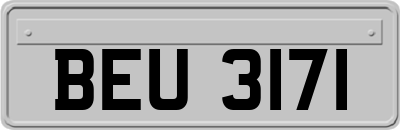 BEU 3171